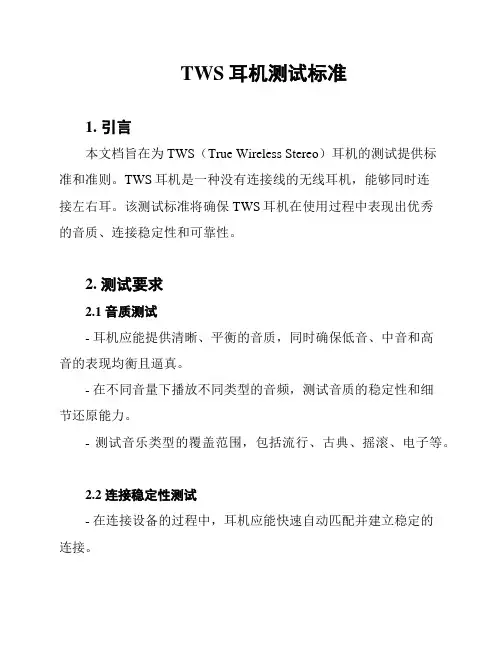 TWS 耳机测试标准

1. 引言

本文档旨在为 TWS（True Wireless Stereo）耳机的测试提供标准和准则。TWS 耳机是一种没有连接线的无线耳机，能够同时连接左右耳。该测试标准将确保 TWS 耳机在使用过程中表现出优秀的音质、连接稳定性和可靠性。

2. 测试要求

2.1 音质测试

- 耳机应能提供清晰、平衡的音质，同时确保低音、中音和高音的表现均衡且逼真。

- 在不同音量下播放不同类型的音频，测试音质的稳定性和细节还原能力。

- 测试音乐类型的覆盖范围，包括流行、古典、摇滚、电子等。

2.2 连接稳定性测试

- 在连接设备的过程中，耳机应能快速自动匹配并建立稳定的连接。